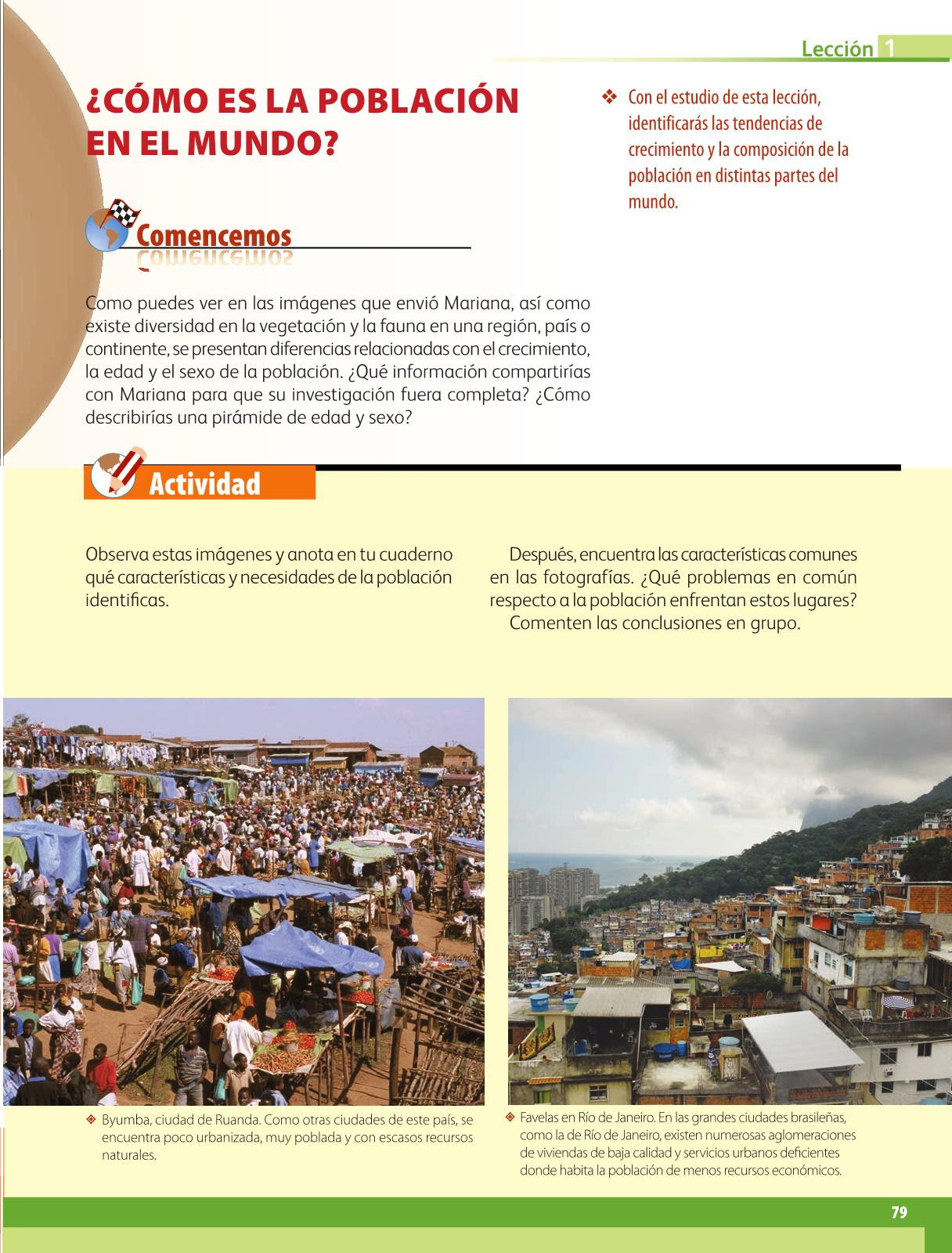 Lección 1

¿CÓMO ES LA POBLACIÓN EN EL MUNDO?

❖ Con el estudio de esta lección, identificarás las tendencias de crecimiento y la composición de la población en distintas partes del mundo.

Comencemos

Como puedes ver en las imágenes que envió Mariana, así como existe diversidad en la vegetación y la fauna en una región, país o continente, se presentan diferencias relacionadas con el crecimiento, la edad y el sexo de la población. ¿Qué información compartirías con Mariana para que su investigación fuera completa? ¿Cómo describirías una pirámide de edad y sexo?

Actividad

Observa estas imágenes y anota en tu cuaderno qué características y necesidades de la población identificas.

Después, encuentra las características comunes en las fotografías. ¿Qué problemas en común respecto a la población enfrentan estos lugares?

Comenten las conclusiones en grupo.

❖ Byumba, ciudad de Ruanda. Como otras ciudades de este país, se encuentra poco urbanizada, muy poblada y con escasos recursos naturales.

❖ Favelas en Río de Janeiro. En las grandes ciudades brasileñas, como la de Río de Janeiro, existen numerosas aglomeraciones de viviendas de baja calidad y servicios urbanos deficientes donde habita la población de menos recursos económicos.

79